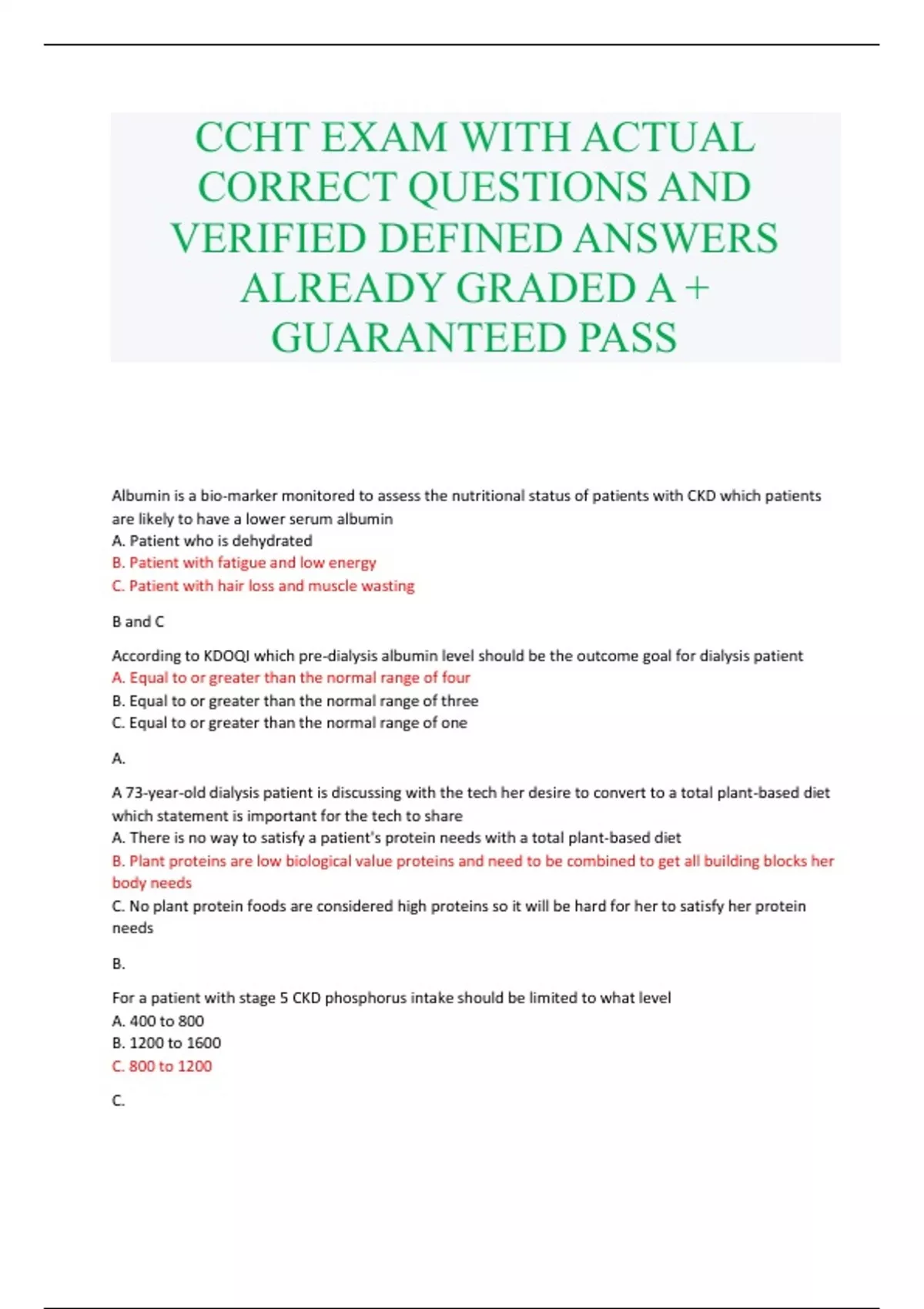 CCHT EXAM WITH ACTUAL CORRECT QUESTIONS AND VERIFIED DEFINED ANSWERS ALREADY GRADED A + GUARANTEED PASS

Albumin is a bio-marker monitored to assess the nutritional status of patients with CKD which patients are likely to have a lower serum albumin
A. Patient who is dehydrated
B. Patient with fatigue and low energy
C. Patient with hair loss and muscle wasting

B and C

According to KDOQI which pre-dialysis albumin level should be the outcome goal for dialysis patient
A. Equal to or greater than the normal range of four
B. Equal to or greater than the normal range of three
C. Equal to or greater than the normal range of one

A.

A 73-year-old dialysis patient is discussing with the tech her desire to convert to a total plant-based diet which statement is important for the tech to share
A. There is no way to satisfy a patient's protein needs with a total plant-based diet
B. Plant proteins are low biological value proteins and need to be combined to get all building blocks her body needs
C. No plant protein foods are considered high proteins so it will be hard for her to satisfy her protein needs

B.

For a patient with stage 5 CKD phosphorus intake should be limited to what level
A. 400 to 800
B. 1200 to 1600
C. 800 to 1200

C.